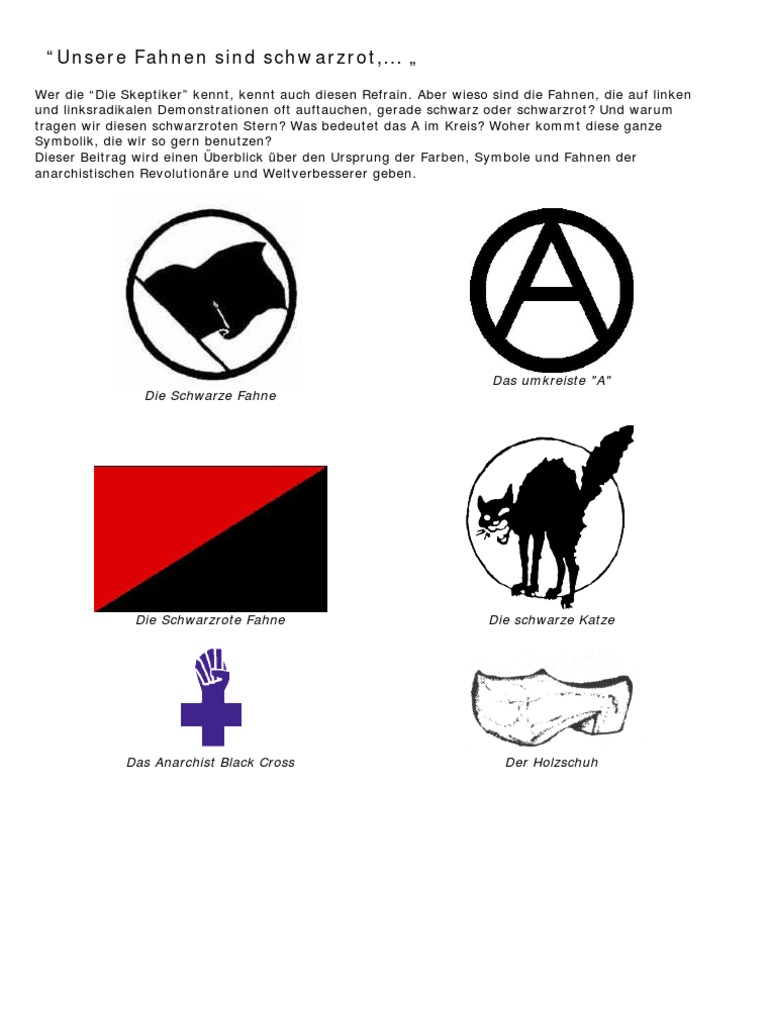 "Unsere Fahnen sind schwarzrot,... „

Wer die "Die Skeptiker" kennt, kennt auch diesen Refrain. Aber wieso sind die Fahnen, die auf linken und linksradikalen Demonstrationen oft auftauchen, gerade schwarz oder schwarzrot? Und warum tragen wir diesen schwarzroten Stern? Was bedeutet das A im Kreis? Woher kommt diese ganze Symbolik, die wir so gern benutzen?
Dieser Beitrag wird einen Überblick über den Ursprung der Farben, Symbole und Fahnen der anarchistischen Revolutionäre und Weltverbesserer geben.

Die Schwarze Fahne

Das umkreiste "A"

Die Schwarzrote Fahne

Die schwarze Katze

Das Anarchist Black Cross

Der Holzschuh